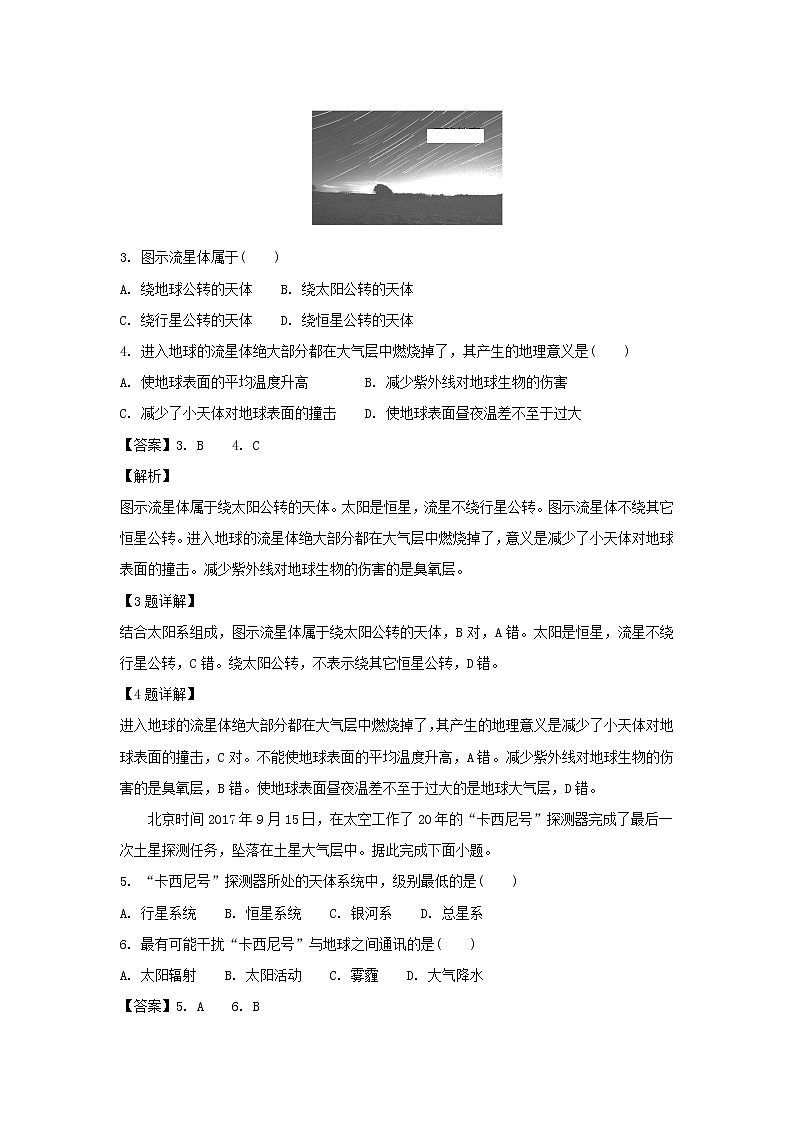 3. 图示流星体属于(　　)

A. 绕地球公转的天体　　B. 绕太阳公转的天体

C. 绕行星公转的天体　　D. 绕恒星公转的天体

4. 进入地球的流星体绝大部分都在大气层中燃烧掉了，其产生的地理意义是(　　)

A. 使地球表面的平均温度升高　　B. 减少紫外线对地球生物的伤害

C. 减少了小天体对地球表面的撞击　　D. 使地球表面昼夜温差不至于过大

【答案】3. B　4. C

【解析】

图示流星体属于绕太阳公转的天体。太阳是恒星，流星不绕行星公转。图示流星体不绕其它恒星公转。进入地球的流星体绝大部分都在大气层中燃烧掉了，意义是减少了小天体对地球表面的撞击。减少紫外线对地球生物的伤害的是臭氧层。

【3题详解】

结合太阳系组成，图示流星体属于绕太阳公转的天体，B对，A错。太阳是恒星，流星不绕行星公转，C错。绕太阳公转，不表示绕其它恒星公转，D错。

【4题详解】

进入地球的流星体绝大部分都在大气层中燃烧掉了，其产生的地理意义是减少了小天体对地球表面的撞击，C对。不能使地球表面的平均温度升高，A错。减少紫外线对地球生物的伤害的是臭氧层，B错。使地球表面昼夜温差不至于过大的是地球大气层，D错。

北京时间2017年9月15日，在太空工作了20年的“卡西尼号”探测器完成了最后一次土星探测任务，坠落在土星大气层中。据此完成下面小题。

5. “卡西尼号”探测器所处的天体系统中，级别最低的是(　　)

A. 行星系统　　B. 恒星系统　　C. 银河系　　D. 总星系

6. 最有可能干扰“卡西尼号”与地球之间通讯的是(　　)

A. 太阳辐射　　B. 太阳活动　　C. 雾霾　　D. 大气降水

【答案】5. A　6. B